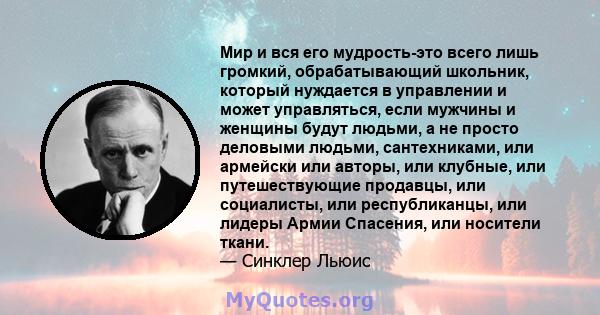 Мир и вся его мудрость-это всего лишь громкий, обрабатывающий школьник, который нуждается в управлении и может управляться, если мужчины и женщины будут людьми, а не просто деловыми людьми, сантехниками, или армейски или авторы, или клубные, или путешествующие продавцы, или социалисты, или республиканцы, или лидеры Армии Спасения, или носители ткани.
— Синклер Льюис

MyQuotes.org